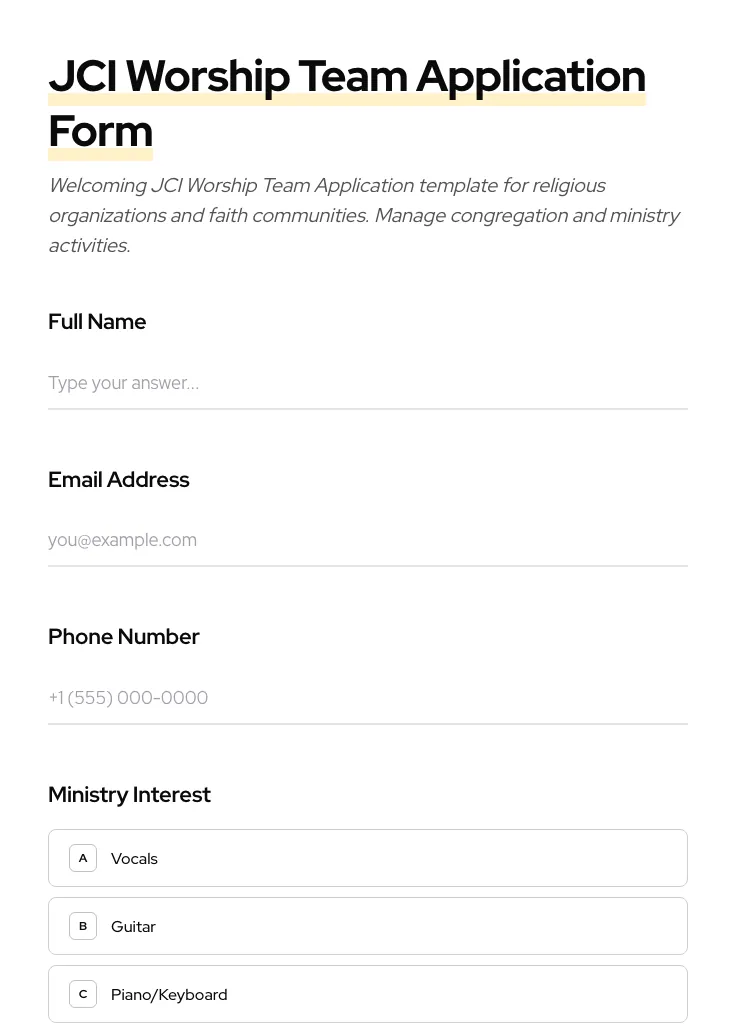 JCI Worship Team Application Form

Welcoming JCI Worship Team Application template for religious organizations and faith communities. Manage congregation and ministry activities.

Full Name

Type your answer...

Email Address

you@example.com

Phone Number

+1 (555) 000-0000

Ministry Interest

A Vocals

B Guitar

C Piano/Keyboard